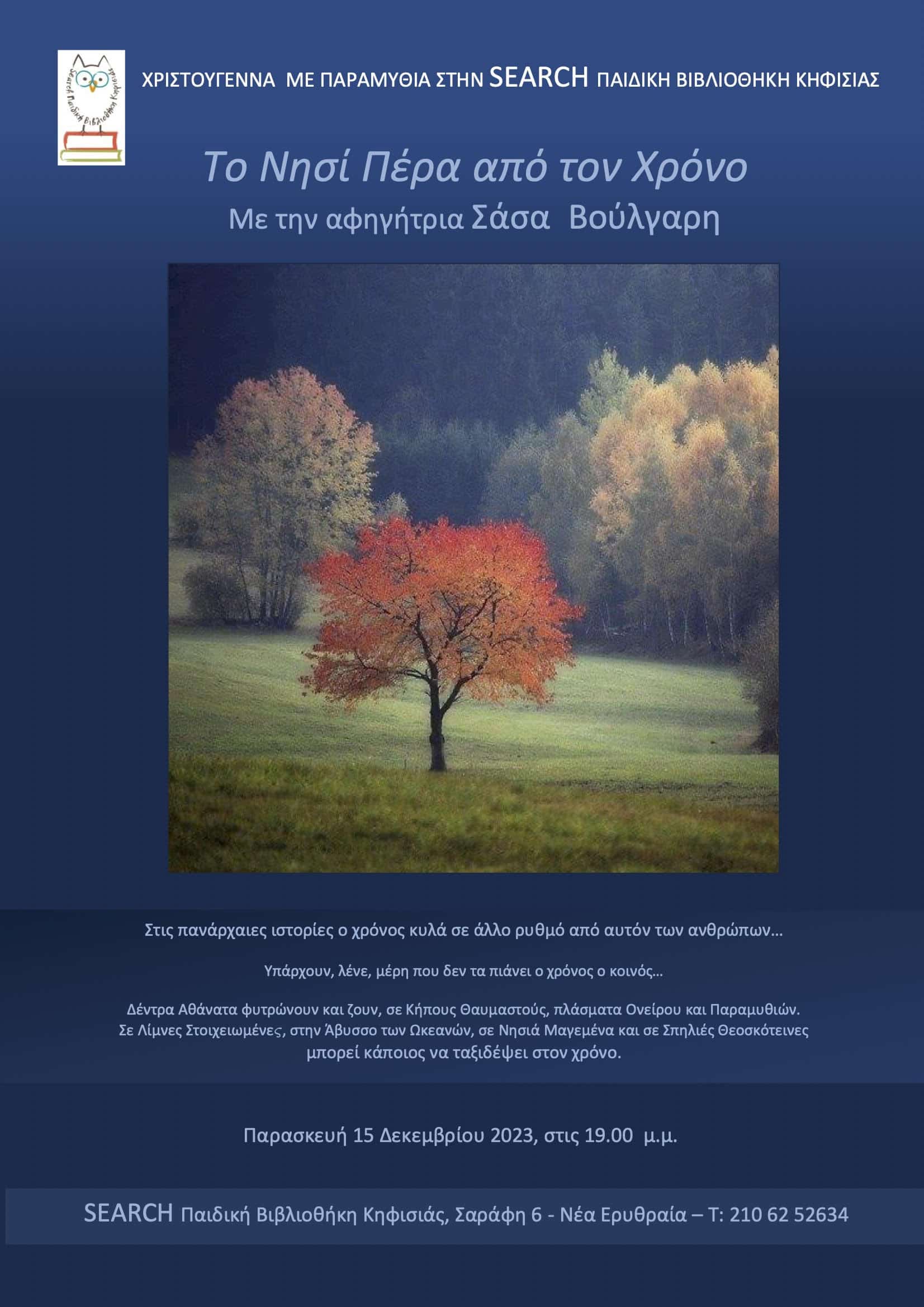 Search Παιδική Βιβλιοθήκη Κηφισιάς

ΧΡΙΣΤΟΥΓΕΝΝΑ ΜΕ ΠΑΡΑΜΥΘΙΑ ΣΤΗΝ SEARCH ΠΑΙΔΙΚΗ ΒΙΒΛΙΟΘΗΚΗ ΚΗΦΙΣΙΑΣ

Το Νησί Πέρα από τον Χρόνο

Με την αφηγήτρια Σάσα Βούλγαρη

Στις πανάρχαιες ιστορίες ο χρόνος κυλά σε άλλο ρυθμό από αυτόν των ανθρώπων…

Υπάρχουν, λένε, μέρη που δεν τα πιάνει ο χρόνος ο κοινός…

Δέντρα Αθάνατα φυτρώνουν και ζουν, σε Κήπους Θαυμαστούς, πλάσματα Ονείρου και Παραμυθιών. Σε Λίμνες Στοιχειωμένες, στην Άβυσσο των Ωκεανών, σε Νησιά Μαγεμένα και σε Σπηλιές Θεοσκότεινες μπορεί κάποιος να ταξιδέψει στον χρόνο.

Παρασκευή 15 Δεκεμβρίου 2023, στις 19.00 μ.μ.

SEARCH Παιδική Βιβλιοθήκη Κηφισιάς, Σαράφη 6 - Νέα Ερυθραία – Τ: 210 62 52634